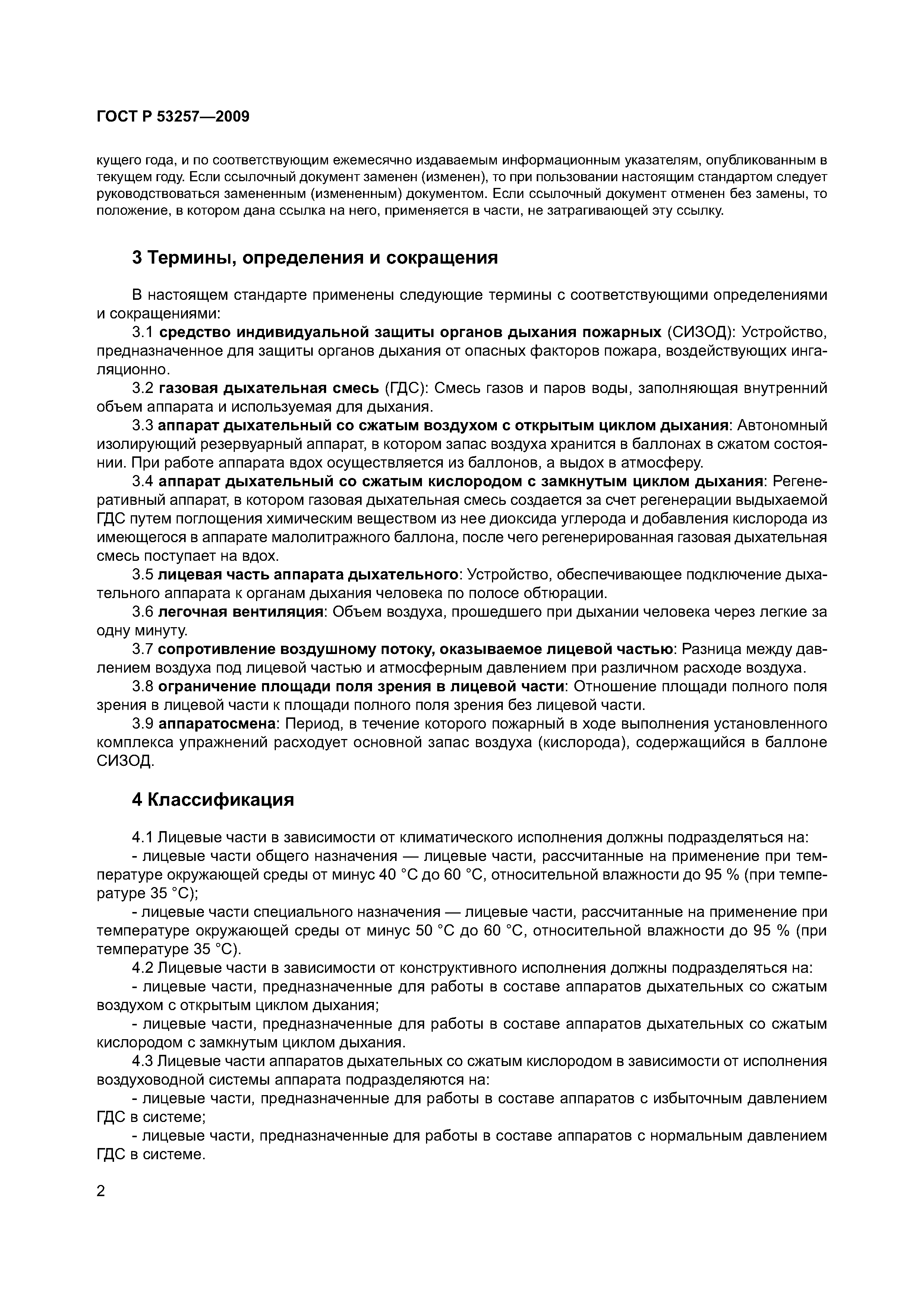 ГОСТ Р 53257—2009

кущего года, и по соответствующим ежемесячно издаваемым информационным указателям, опубликованным в текущем году. Если ссылочный документ заменен (изменен), то при пользовании настоящим стандартом следует руководствоваться замененным (измененным) документом. Если ссылочный документ отменен без замены, то положение, в котором дана ссылка на него, применяется в части, не затрагивающей эту ссылку.

3 Термины, определения и сокращения

В настоящем стандарте применены следующие термины с соответствующими определениями и сокращениями:

3.1 средство индивидуальной защиты органов дыхания пожарных (СИЗОД): Устройство, предназначенное для защиты органов дыхания от опасных факторов пожара, воздействующих ингаляционно.

3.2 газовая дыхательная смесь (ГДС): Смесь газов и паров воды, заполняющая внутренний объем аппарата и используемая для дыхания.

3.3 аппарат дыхательный со сжатым воздухом с открытым циклом дыхания: Автономный изолирующий резервуарный аппарат, в котором запас воздуха хранится в баллонах в сжатом состоянии. При работе аппарата вдох осуществляется из баллонов, а выдох в атмосферу.

3.4 аппарат дыхательный со сжатым кислородом с замкнутым циклом дыхания: Регенеративный аппарат, в котором газовая дыхательная смесь создается за счет регенерации выдыхаемой ГДС путем поглощения химическим веществом из нее диоксида углерода и добавления кислорода из имеющегося в аппарате малолитражного баллона, после чего регенерированная газовая дыхательная смесь поступает на вдох.

3.5 лицевая часть аппарата дыхательного: Устройство, обеспечивающее подключение дыхательного аппарата к органам дыхания человека по полосе обтюрации.

3.6 легочная вентиляция: Объем воздуха, прошедшего при дыхании человека через легкие за одну минуту.

3.7 сопротивление воздушному потоку, оказываемое лицевой частью: Разница между давлением воздуха под лицевой частью и атмосферным давлением при различном расходе воздуха.

3.8 ограничение площади поля зрения в лицевой части: Отношение площади полного поля зрения в лицевой части к площади полного поля зрения без лицевой части.

3.9 аппаратосмена: Период, в течение которого пожарный в ходе выполнения установленного комплекса упражнений расходует основной запас воздуха (кислорода), содержащийся в баллоне СИЗОД.

4 Классификация

4.1 Лицевые части в зависимости от климатического исполнения должны подразделяться на:

- лицевые части общего назначения — лицевые части, рассчитанные на применение при температуре окружающей среды от минус 40 °С до 60 °С, относительной влажности до 95 % (при температуре 35 °С);

- лицевые части специального назначения — лицевые части, рассчитанные на применение при температуре окружающей среды от минус 50 °С до 60 °С, относительной влажности до 95 % (при температуре 35 °С).

4.2 Лицевые части в зависимости от конструктивного исполнения должны подразделяться на:

- лицевые части, предназначенные для работы в составе аппаратов дыхательных со сжатым воздухом с открытым циклом дыхания;

- лицевые части, предназначенные для работы в составе аппаратов дыхательных со сжатым кислородом с замкнутым циклом дыхания.

4.3 Лицевые части аппаратов дыхательных со сжатым кислородом в зависимости от исполнения воздуховодной системы аппарата подразделяются на:

- лицевые части, предназначенные для работы в составе аппаратов с избыточным давлением ГДС в системе;

- лицевые части, предназначенные для работы в составе аппаратов с нормальным давлением ГДС в системе.

2